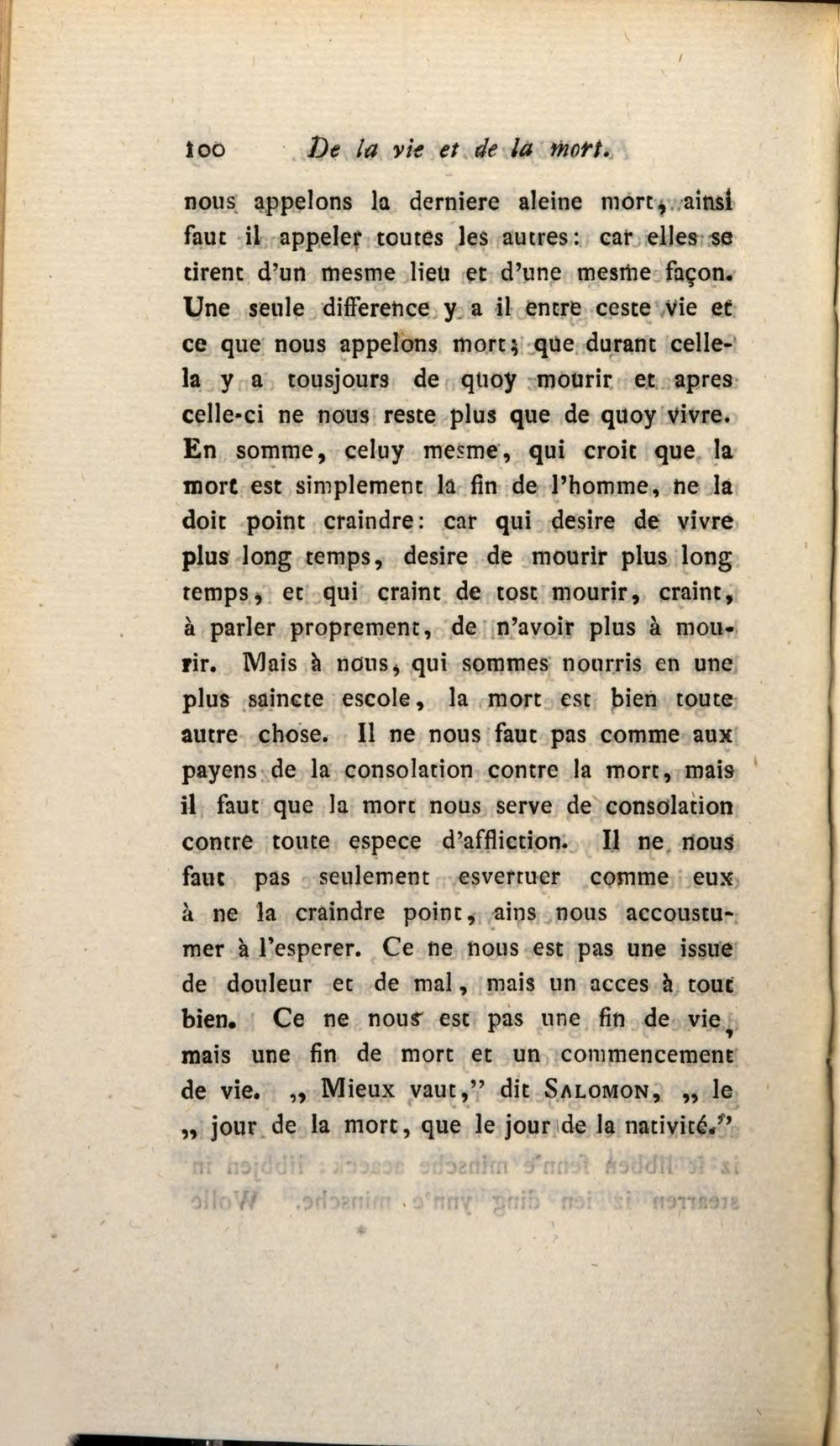 100 De la vie et de la mort.

nous appelons la derniere aleine mort, ainsi faut il appeler toutes les autres: car elles se tirent d'un mesme lieu et d'une mesme façon. Une seule difference y a il entre ceste vie et ce que nous appelons mort; que durant celle-la y a tousjours de quoy mourir et apres celle-ci ne nous reste plus que de quoy vivre. En somme, celuy mesme, qui croit que la mort est simplement la fin de l'homme, ne la doit point craindre: car qui desire de vivre plus long temps, desire de mourir plus long temps, et qui craint de tost mourir, craint, à parler proprement, de n'avoir plus à mourir. Mais à nous, qui sommes nourris en une plus saincte escole, la mort est bien toute autre chose. Il ne nous faut pas comme aux payens de la consolation contre la mort, mais il faut que la mort nous serve de consolation contre toute espece d'affliction. Il ne nous faut pas seulement esvertuer comme eux à ne la craindre point, ains nous accoustumer à l'esperer. Ce ne nous est pas une issue de douleur et de mal, mais un acces à tout bien. Ce ne nous est pas une fin de vie, mais une fin de mort et un commencement de vie. „ Mieux vaut," dit Salomon, „ le „ jour de la mort, que le jour de la nativité."